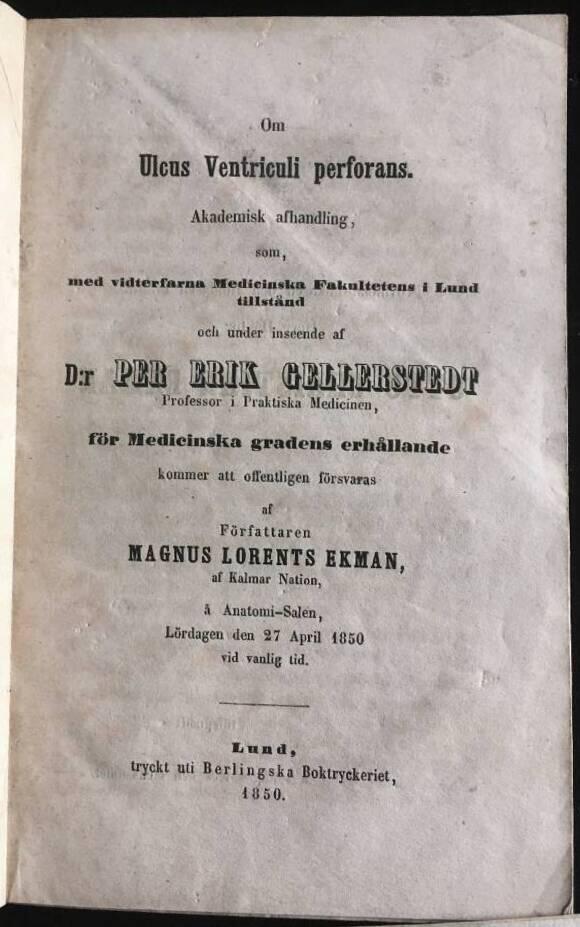 Om

Ulcus Ventriculi perforans.

Akademisk afhandling,

som,

med vidterfarna Medicinska Fakultetens i Lund tillstånd

och under inseende af

D:r PER ERIK GELLERSTEDT

Professor i Praktiska Medicinen,

för Medicinska gradens erhållande

kommer att offentligen försvaras

af

Författaren

MAGNUS LORENTS EKMAN,

af Kalmar Nation,

å Anatomi-Salen,

Lördagen den 27 April 1850

vid vanlig tid.

Lund,

tryckt uti Berlingska Boktryckeriet,

1850.